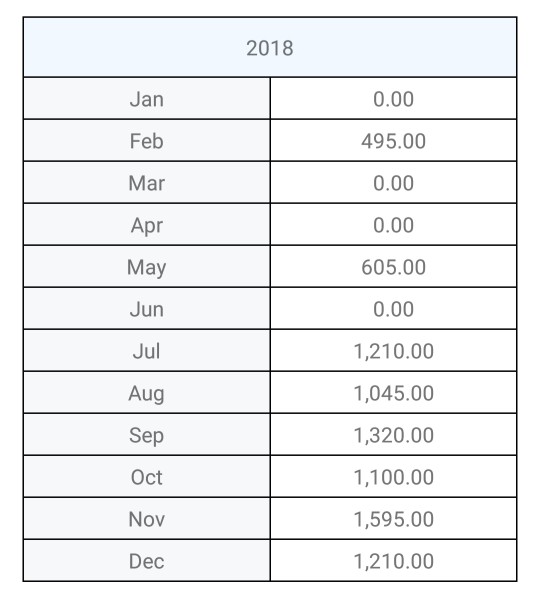 | 2018 | |
|---|---|
| Jan | 0.00 |
| Feb | 495.00 |
| Mar | 0.00 |
| Apr | 0.00 |
| May | 605.00 |
| Jun | 0.00 |
| Jul | 1,210.00 |
| Aug | 1,045.00 |
| Sep | 1,320.00 |
| Oct | 1,100.00 |
| Nov | 1,595.00 |
| Dec | 1,210.00 |